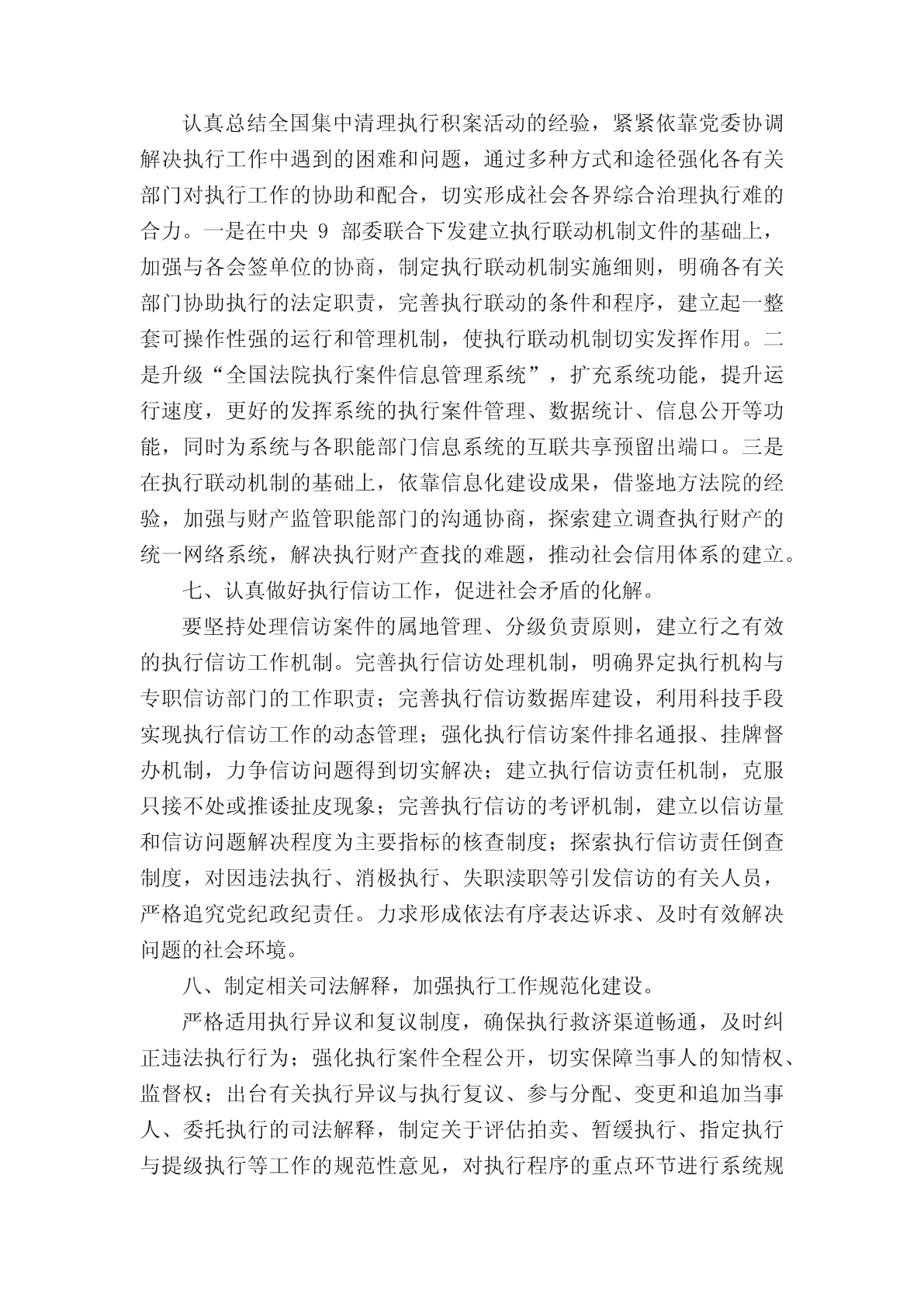 认真总结全国集中清理执行积案活动的经验，紧紧依靠党委协调解决执行工作中遇到的困难和问题，通过多种方式和途径强化各有关部门对执行工作的协助和配合，切实形成社会各界综合治理执行难的合力。一是在中央 9 部委联合下发建立执行联动机制文件的基础上，加强与各会签单位的协商，制定执行联动机制实施细则，明确各有关部门协助执行的法定职责，完善执行联动的条件和程序，建立起一整套可操作性强的运行和管理机制，使执行联动机制切实发挥作用。二是升级“全国法院执行案件信息管理系统”，扩充系统功能，提升运行速度，更好的发挥系统的执行案件管理、数据统计、信息公开等功能，同时为系统与各职能部门信息系统的互联共享预留出端口。三是在执行联动机制的基础上，依靠信息化建设成果，借鉴地方法院的经验，加强与财产监管职能部门的沟通协商，探索建立调查执行财产的统一网络系统，解决执行财产查找的难题，推动社会信用体系的建立。

七、认真做好执行信访工作，促进社会矛盾的化解。

要坚持处理信访案件的属地管理、分级负责原则，建立行之有效的执行信访工作机制。完善执行信访处理机制，明确界定执行机构与专职信访部门的工作职责；完善执行信访数据库建设，利用科技手段实现执行信访工作的动态管理；强化执行信访案件排名通报、挂牌督办机制，力争信访问题得到切实解决；建立执行信访责任机制，克服只接不处或推诿扯皮现象；完善执行信访的考评机制，建立以信访量和信访问题解决程度为主要指标的核查制度；探索执行信访责任倒查制度，对因违法执行、消极执行、失职渎职等引发信访的有关人员，严格追究党纪政纪责任。力求形成依法有序表达诉求、及时有效解决问题的社会环境。

八、制定相关司法解释，加强执行工作规范化建设。

严格适用执行异议和复议制度，确保执行救济渠道畅通，及时纠正违法执行行为；强化执行案件全程公开，切实保障当事人的知情权、监督权；出台有关执行异议与执行复议、参与分配、变更和追加当事人、委托执行的司法解释，制定关于评估拍卖、暂缓执行、指定执行与提级执行等工作的规范性意见，对执行程序的重点环节进行系统规